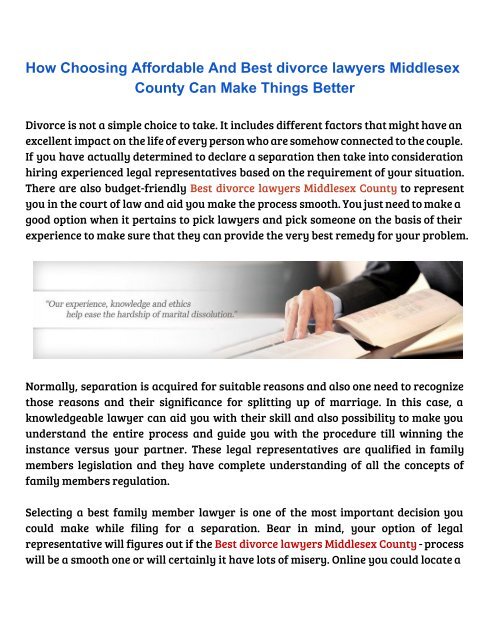 How Choosing Affordable And Best divorce lawyers Middlesex County Can Make Things Better

Divorce is not a simple choice to take. It includes different factors that might have an excellent impact on the life of every person who are somehow connected to the couple. If you have actually determined to declare a separation then take into consideration hiring experienced legal representatives based on the requirement of your situation. There are also budget-friendly Best divorce lawyers Middlesex County to represent you in the court of law and aid you make the process smooth. You just need to make a good option when it pertains to pick lawyers and pick someone on the basis of their experience to make sure that they can provide the very best remedy for your problem.

"Our experience, knowledge and ethics help ease the hardship of marital dissolution."

Normally, separation is acquired for suitable reasons and also one need to recognize those reasons and their significance for splitting up of marriage. In this case, a knowledgeable lawyer can aid you with their skill and also possibility to make you understand the entire process and guide you with the procedure till winning the instance versus your partner. These legal representatives are qualified in family members legislation and they have complete understanding of all the concepts of family members regulation.

Selecting a best family member lawyer is one of the most important decision you could make while filing for a separation. Bear in mind, your option of legal representative will figures out if the Best divorce lawyers Middlesex County - process will be a smooth one or will certainly it have lots of misery. Online you could locate a